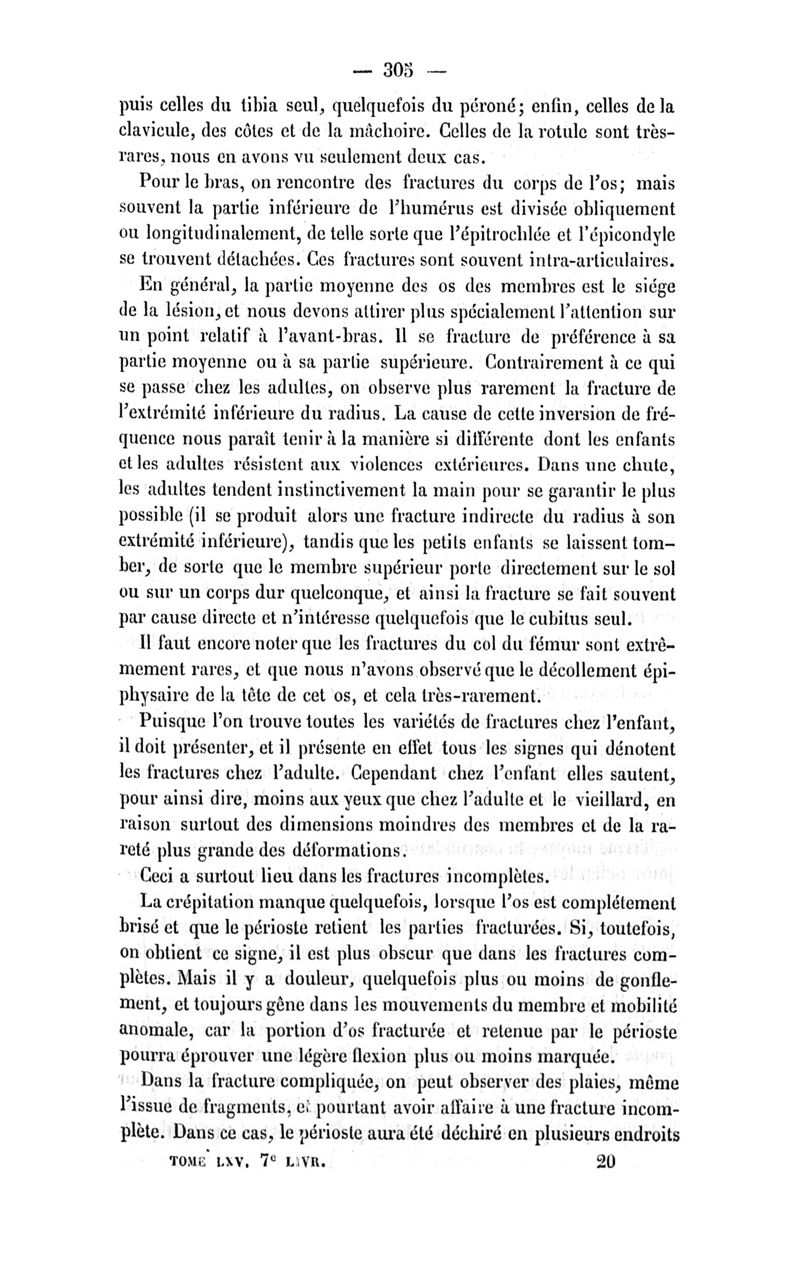 — 305 —

puis celles du tibia seul, quelquefois du péroné; enfin, celles de la clavicule, des côtes et de la mâchoire. Celles de la rotule sont très-rares, nous en avons vu seulement deux cas.

Pour le bras, on rencontre des fractures du corps de l'os; mais souvent la partie inférieure de l'humérus est divisée obliquement ou longitudinalement, de telle sorte que l'épitrochlée et l'épicondyle se trouvent détachées. Ces fractures sont souvent intra-articulaires.

En général, la partie moyenne des os des membres est le siége de la lésion, et nous devons attirer plus spécialement l'attention sur un point relatif à l'avant-bras. Il se fracture de préférence à sa partie moyenne ou à sa partie supérieure. Contrairement à ce qui se passe chez les adultes, on observe plus rarement la fracture de l'extrémité inférieure du radius. La cause de cette inversion de fréquence nous paraît tenir à la manière si différente dont les enfants et les adultes résistent aux violences extérieures. Dans une chute, les adultes tendent instinctivement la main pour se garantir le plus possible (il se produit alors une fracture indirecte du radius à son extrémité inférieure), tandis que les petits enfants se laissent tomber, de sorte que le membre supérieur porte directement sur le sol ou sur un corps dur quelconque, et ainsi la fracture se fait souvent par cause directe et n'intéresse quelquefois que le cubitus seul.

Il faut encore noter que les fractures du col du fémur sont extrêmement rares, et que nous n'avons observé que le décollement épiphysaire de la tête de cet os, et cela très-rarement.

Puisque l'on trouve toutes les variétés de fractures chez l'enfant, il doit présenter, et il présente en effet tous les signes qui dénotent les fractures chez l'adulte. Cependant chez l'enfant elles sautent, pour ainsi dire, moins aux yeux que chez l'adulte et le vieillard, en raison surtout des dimensions moindres des membres et de la rareté plus grande des déformations.

Ceci a surtout lieu dans les fractures incomplètes.

La crépitation manque quelquefois, lorsque l'os est complétement brisé et que le périoste retient les parties fracturées. Si, toutefois, on obtient ce signe, il est plus obscur que dans les fractures complètes. Mais il y a douleur, quelquefois plus ou moins de gonflement, et toujours gêne dans les mouvements du membre et mobilité anomale, car la portion d'os fracturée et retenue par le périoste pourra éprouver une légère flexion plus ou moins marquée.

Dans la fracture compliquée, on peut observer des plaies, même l'issue de fragments, et pourtant avoir affaire à une fracture incomplète. Dans ce cas, le périoste aura été déchiré en plusieurs endroits

TOME LXV. 7e LIVR. 20